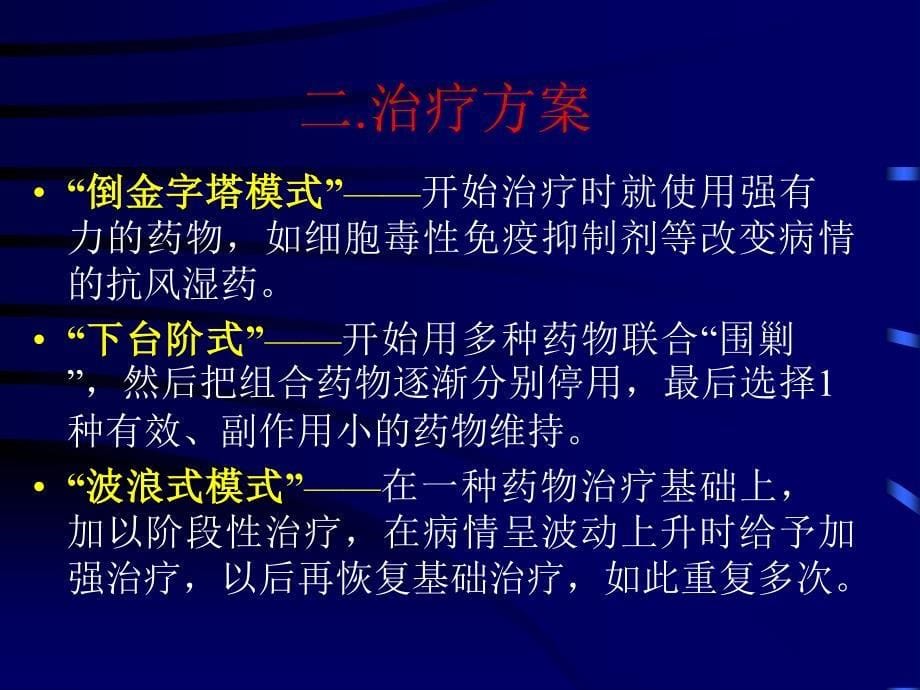 二.治疗方案

• “倒金字塔模式”——开始治疗时就使用强有力的药物，如细胞毒性免疫抑制剂等改变病情的抗风湿药。

• “下台阶式”——开始用多种药物联合“围剿”，然后把组合药物逐渐分别停用，最后选择1种有效、副作用小的药物维持。

• “波浪式模式”——在一种药物治疗基础上，加以阶段性治疗，在病情呈波动上升时给予加强治疗，以后再恢复基础治疗，如此重复多次。